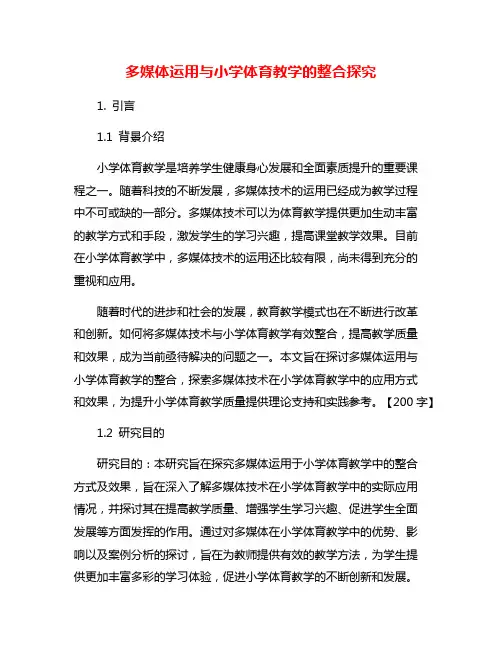 多媒体运用与小学体育教学的整合探究

1. 引言

1.1 背景介绍

小学体育教学是培养学生健康身心发展和全面素质提升的重要课程之一。随着科技的不断发展，多媒体技术的运用已经成为教学过程中不可或缺的一部分。多媒体技术可以为体育教学提供更加生动丰富的教学方式和手段，激发学生的学习兴趣，提高课堂教学效果。目前在小学体育教学中，多媒体技术的运用还比较有限，尚未得到充分的重视和应用。

随着时代的进步和社会的发展，教育教学模式也在不断进行改革和创新。如何将多媒体技术与小学体育教学有效整合，提高教学质量和效果，成为当前亟待解决的问题之一。本文旨在探讨多媒体运用与小学体育教学的整合，探索多媒体技术在小学体育教学中的应用方式和效果，为提升小学体育教学质量提供理论支持和实践参考。【200 字】

1.2 研究目的

研究目的：本研究旨在探究多媒体运用于小学体育教学中的整合方式及效果，旨在深入了解多媒体技术在小学体育教学中的实际应用情况，并探讨其在提高教学质量、增强学生学习兴趣、促进学生全面发展等方面发挥的作用。通过对多媒体在小学体育教学中的优势、影响以及案例分析的探讨，旨在为教师提供有效的教学方法，为学生提供更加丰富多彩的学习体验，促进小学体育教学的不断创新和发展。